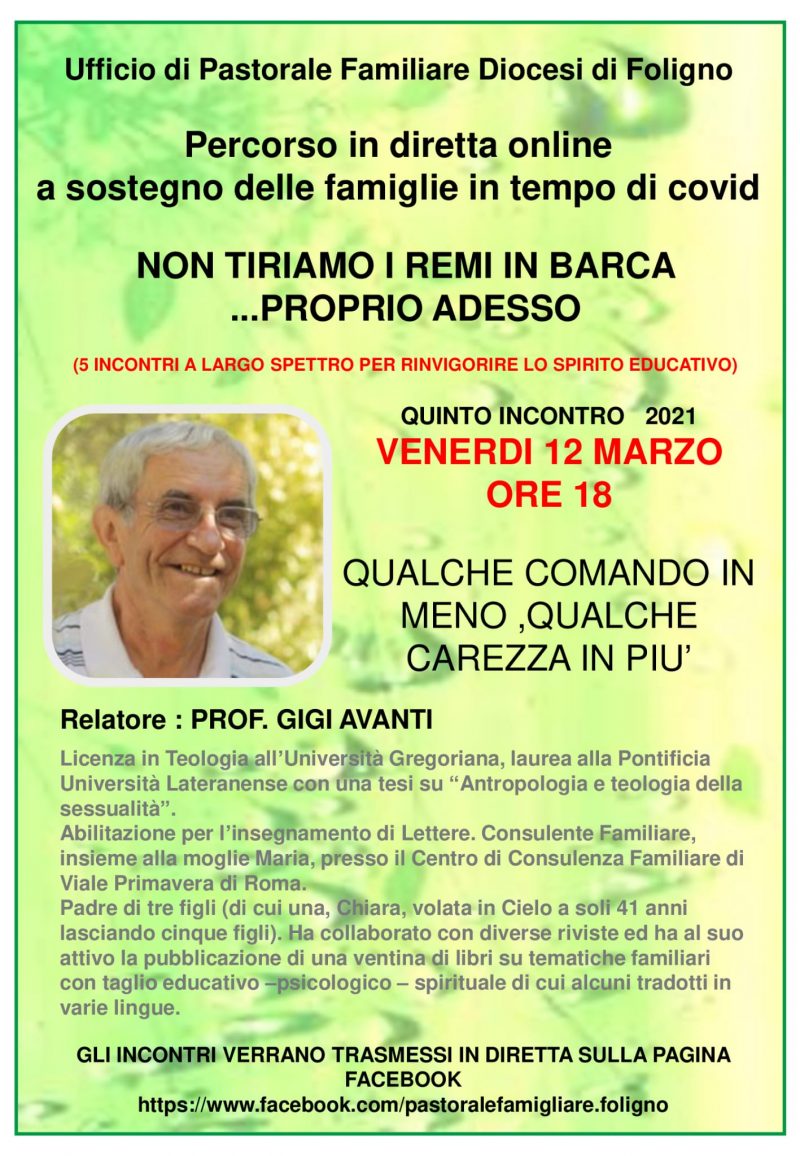 Ufficio di Pastorale Familiare Diocesi di Foligno

Percorso in diretta online
a sostegno delle famiglie in tempo di covid

NON TIRIAMO I REMI IN BARCA
...PROPRIO ADESSO

(5 INCONTRI A LARGO SPETTRO PER RINVIGORIRE LO SPIRITO EDUCATIVO)

QUINTO INCONTRO 2021
VENERDI 12 MARZO
ORE 18

QUALCHE COMANDO IN MENO ,QUALCHE CAREZZA IN PIU'

Relatore : PROF. GIGI AVANTI

Licenza in Teologia all'Università Gregoriana, laurea alla Pontificia Università Lateranense con una tesi su "Antropologia e teologia della sessualità".
Abilitazione per l'insegnamento di Lettere. Consulente Familiare, insieme alla moglie Maria, presso il Centro di Consulenza Familiare di Viale Primavera di Roma.
Padre di tre figli (di cui una, Chiara, volata in Cielo a soli 41 anni lasciando cinque figli). Ha collaborato con diverse riviste ed ha al suo attivo la pubblicazione di una ventina di libri su tematiche familiari con taglio educativo –psicologico – spirituale di cui alcuni tradotti in varie lingue.

GLI INCONTRI VERRANO TRASMESSI IN DIRETTA SULLA PAGINA FACEBOOK
https://www.facebook.com/pastoralefamigliare.foligno